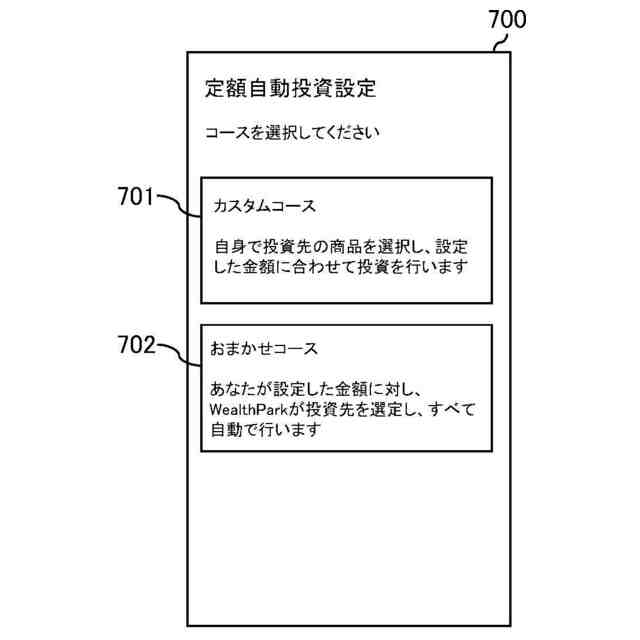 700

定額自動投資設定

コースを選択してください

701

カスタムコース

自身で投資先の商品を選択し、設定した金額に合わせて投資を行います

702

おまかせコース

あなたが設定した金額に対し、WealthParkが投資先を選定し、すべて自動で行います